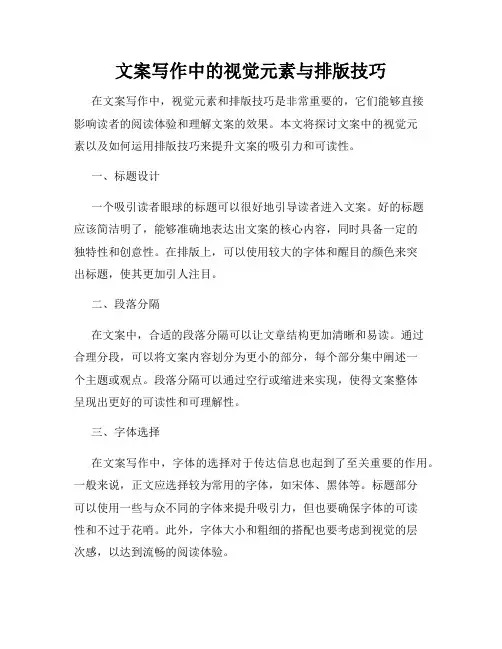 文案写作中的视觉元素与排版技巧

在文案写作中，视觉元素和排版技巧是非常重要的，它们能够直接影响读者的阅读体验和理解文案的效果。本文将探讨文案中的视觉元素以及如何运用排版技巧来提升文案的吸引力和可读性。

一、标题设计

一个吸引读者眼球的标题可以很好地引导读者进入文案。好的标题应该简洁明了，能够准确地表达出文案的核心内容，同时具备一定的独特性和创意性。在排版上，可以使用较大的字体和醒目的颜色来突出标题，使其更加引人注目。

二、段落分隔

在文案中，合适的段落分隔可以让文章结构更加清晰和易读。通过合理分段，可以将文案内容划分为更小的部分，每个部分集中阐述一个主题或观点。段落分隔可以通过空行或缩进来实现，使得文案整体呈现出更好的可读性和可理解性。

三、字体选择

在文案写作中，字体的选择对于传达信息也起到了至关重要的作用。一般来说，正文应选择较为常用的字体，如宋体、黑体等。标题部分可以使用一些与众不同的字体来提升吸引力，但也要确保字体的可读性和不过于花哨。此外，字体大小和粗细的搭配也要考虑到视觉的层次感，以达到流畅的阅读体验。